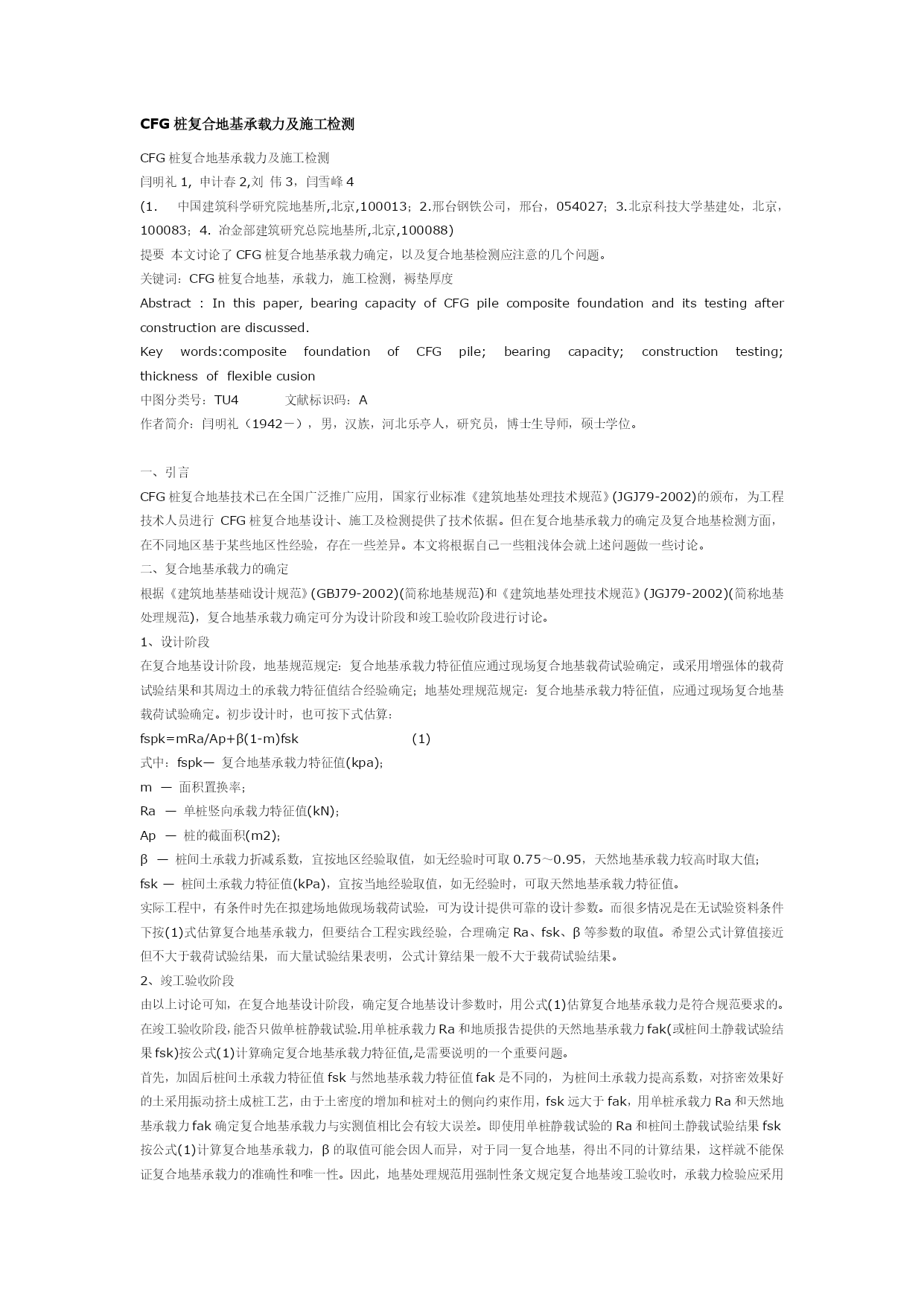 CFG 桩复合地基承载力及施工检测

CFG 桩复合地基承载力及施工检测

闫明礼 1, 申计春 2,刘 伟 3，闫雪峰 4

(1. 中国建筑科学研究院地基所,北京,100013；2.邢台钢铁公司，邢台，054027；3.北京科技大学基建处，北京，100083；4. 冶金部建筑研究总院地基所,北京,100088)

提要 本文讨论了 CFG 桩复合地基承载力确定，以及复合地基检测应注意的几个问题。

关键词：CFG 桩复合地基，承载力，施工检测，褥垫厚度

Abstract : In this paper, bearing capacity of CFG pile composite foundation and its testing after construction are discussed.

Key words:composite foundation of CFG pile; bearing capacity; construction testing; thickness of flexible cusion

中图分类号：TU4 文献标识码：A

作者简介：闫明礼（1942－），男，汉族，河北乐亭人，研究员，博士生导师，硕士学位。

一、引言

CFG 桩复合地基技术已在全国广泛推广应用，国家行业标准《建筑地基处理技术规范》(JGJ79-2002)的颁布，为工程技术人员进行 CFG 桩复合地基设计、施工及检测提供了技术依据。但在复合地基承载力的确定及复合地基检测方面，在不同地区基于某些地区性经验，存在一些差异。本文将根据自己一些粗浅体会就上述问题做一些讨论。

二、复合地基承载力的确定

根据《建筑地基基础设计规范》(GBJ79-2002)(简称地基规范)和《建筑地基处理技术规范》(JGJ79-2002)(简称地基处理规范)，复合地基承载力确定可分为设计阶段和竣工验收阶段进行讨论。

1、设计阶段

在复合地基设计阶段，地基规范规定：复合地基承载力特征值应通过现场复合地基载荷试验确定，或采用增强体的载荷试验结果和其周边土的承载力特征值结合经验确定；地基处理规范规定：复合地基承载力特征值，应通过现场复合地基载荷试验确定。初步设计时，也可按下式估算：

fspk=mRa/Ap+β(1-m)fsk (1)

式中：fspk— 复合地基承载力特征值(kpa)；

m — 面积置换率；

Ra — 单桩竖向承载力特征值(kN)；

Ap — 桩的截面积(m2)；

β — 桩间土承载力折减系数，宜按地区经验取值，如无经验时可取 0.75～0.95，天然地基承载力较高时取大值；

fsk — 桩间土承载力特征值(kPa)，宜按当地经验取值，如无经验时，可取天然地基承载力特征值。

实际工程中，有条件时先在拟建场地做现场载荷试验，可为设计提供可靠的设计参数。而很多情况是在无试验资料条件下按(1)式估算复合地基承载力，但要结合工程实践经验，合理确定 Ra、fsk、β 等参数的取值。希望公式计算值接近但不大于载荷试验结果，而大量试验结果表明，公式计算结果一般不大于载荷试验结果。

2、竣工验收阶段

由以上讨论可知，在复合地基设计阶段，确定复合地基设计参数时，用公式(1)估算复合地基承载力是符合规范要求的。在竣工验收阶段,能否只做单桩静载试验.用单桩承载力 Ra 和地质报告提供的天然地基承载力 fak(或桩间土静载试验结果 fsk)按公式(1)计算确定复合地基承载力特征值,是需要说明的一个重要问题。

首先，加固后桩间土承载力特征值 fsk 与然地基承载力特征值 fak 是不同的，为桩间土承载力提高系数，对挤密效果好的土采用振动挤土成桩工艺，由于土密度的增加和桩对土的侧向约束作用，fsk 远大于 fak，用单桩承载力 Ra 和天然地基承载力 fak 确定复合地基承载力与实测值相比会有较大误差。即使用单桩静载试验的 Ra 和桩间土静载试验结果 fsk 按公式(1)计算复合地基承载力，β 的取值可能会因人而异，对于同一复合地基，得出不同的计算结果，这样就不能保证复合地基承载力的准确性和唯一性。因此，地基处理规范用强制性条文规定复合地基竣工验收时，承载力检验应采用